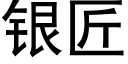 银匠